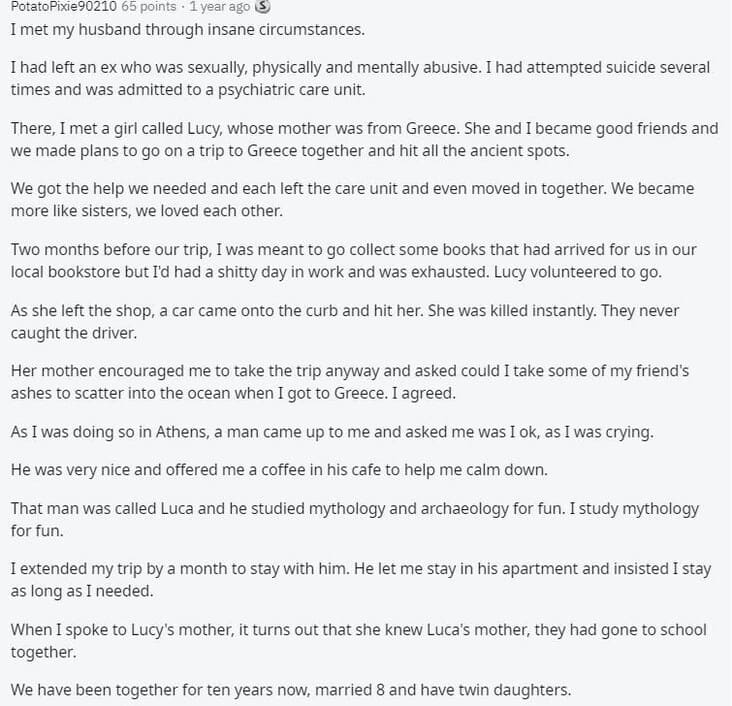 PotatoPixie90210 65 points · 1 year ago

I met my husband through insane circumstances.

I had left an ex who was sexually, physically and mentally abusive. I had attempted suicide several times and was admitted to a psychiatric care unit.

There, I met a girl called Lucy, whose mother was from Greece. She and I became good friends and we made plans to go on a trip to Greece together and hit all the ancient spots.

We got the help we needed and each left the care unit and even moved in together. We became more like sisters, we loved each other.

Two months before our trip, I was meant to go collect some books that had arrived for us in our local bookstore but I'd had a shitty day in work and was exhausted. Lucy volunteered to go.

As she left the shop, a car came onto the curb and hit her. She was killed instantly. They never caught the driver.

Her mother encouraged me to take the trip anyway and asked could I take some of my friend's ashes to scatter into the ocean when I got to Greece. I agreed.

As I was doing so in Athens, a man came up to me and asked me was I ok, as I was crying.

He was very nice and offered me a coffee in his cafe to help me calm down.

That man was called Luca and he studied mythology and archaeology for fun. I study mythology for fun.

I extended my trip by a month to stay with him. He let me stay in his apartment and insisted I stay as long as I needed.

When I spoke to Lucy's mother, it turns out that she knew Luca's mother, they had gone to school together.

We have been together for ten years now, married 8 and have twin daughters.